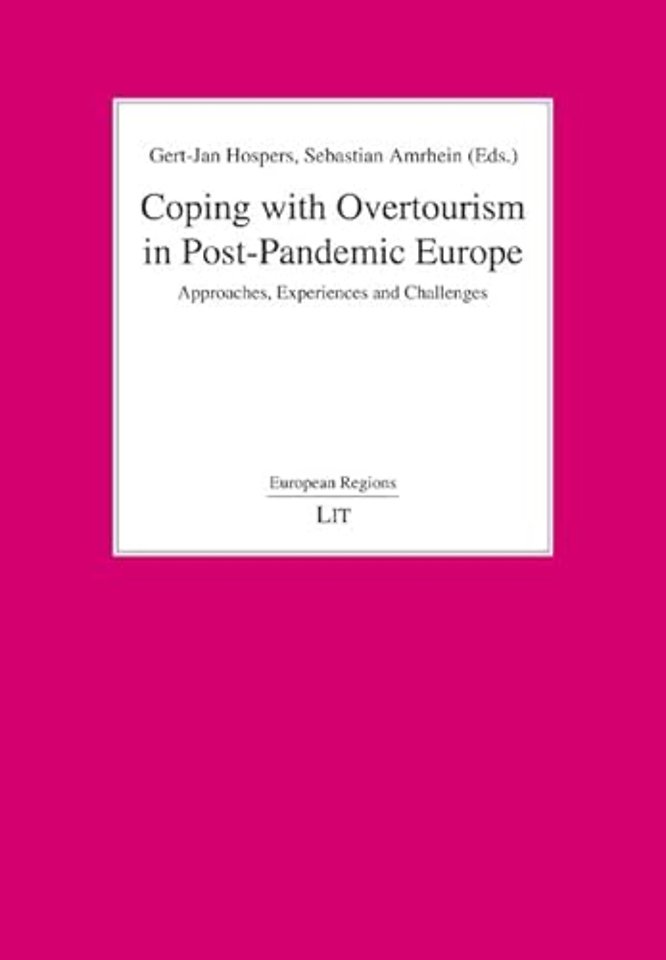 Gert-Jan Hospers, Sebastian Amrhein (Eds.)

Coping with Overtourism in Post-Pandemic Europe

Approaches, Experiences and Challenges

European Regions

LIT